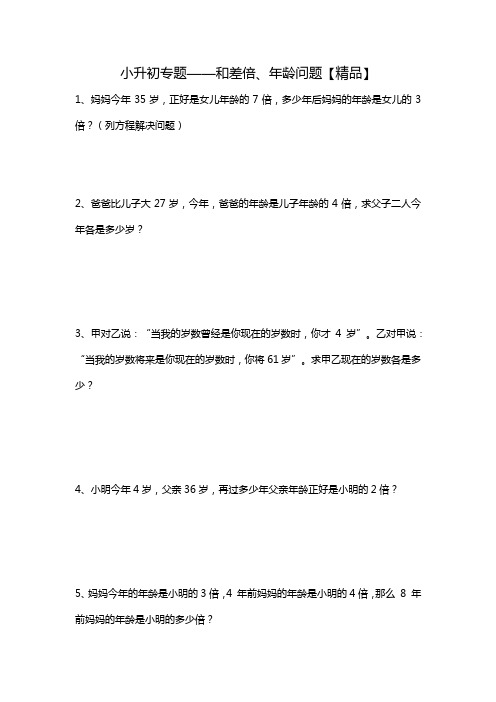 小升初专题——和差倍、年龄问题【精品】

1、妈妈今年 35 岁，正好是女儿年龄的 7 倍，多少年后妈妈的年龄是女儿的 3 倍？（列方程解决问题）

2、爸爸比儿子大 27 岁，今年，爸爸的年龄是儿子年龄的 4 倍，求父子二人今年各是多少岁？

3、甲对乙说：“当我的岁数曾经是你现在的岁数时，你才 4 岁”。乙对甲说：“当我的岁数将来是你现在的岁数时，你将 61 岁”。求甲乙现在的岁数各是多少？

4、小明今年 4 岁，父亲 36 岁，再过多少年父亲年龄正好是小明的 2 倍？

5、妈妈今年的年龄是小明的 3 倍，4 年前妈妈的年龄是小明的 4 倍，那么 8 年前妈妈的年龄是小明的多少倍？